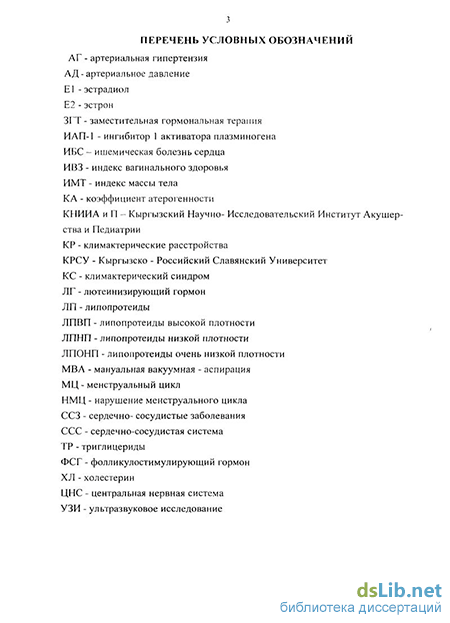 3

ПЕРЕЧЕНЬ УСЛОВНЫХ ОБОЗНАЧЕНИЙ

АГ - артериальная гипертензия
АД - артериальное давление
Е1 - эстрадиол
Е2 - эстрон
ЗГТ - заместительная гормональная терапия
ИАП-1 - ингибитор 1 активатора плазминогена
ИБС – ишемическая болезнь сердца
ИВЗ - индекс вагинального здоровья
ИМТ - индекс массы тела
КА - коэффициент атерогенности
КНИИА и П – Кыргызский Научно- Исследовательский Институт Акушерства и Педиатрии
КР - климактерические расстройства
КРСУ - Кыргызско - Российский Славянский Университет
КС - климактерический синдром
ЛГ - лютеинизирующий гормон
ЛП - липопротеиды
ЛПВП - липопротеиды высокой плотности
ЛПНП - липопротеиды низкой плотности
ЛПОНП - липопротеиды очень низкой плотности
МВА - мануальная вакуумная - аспирация
МЦ - менструальный цикл
НМЦ - нарушение менструального цикла
ССЗ - сердечно- сосудистые заболевания
ССС - сердечно-сосудистая система
ТР - триглицериды
ФСГ - фолликулостимулирующий гормон
ХЛ - холестерин
ЦНС - центральная нервная система
УЗИ - ультразвуковое исследование

dsLib.net
библиотека диссертаций